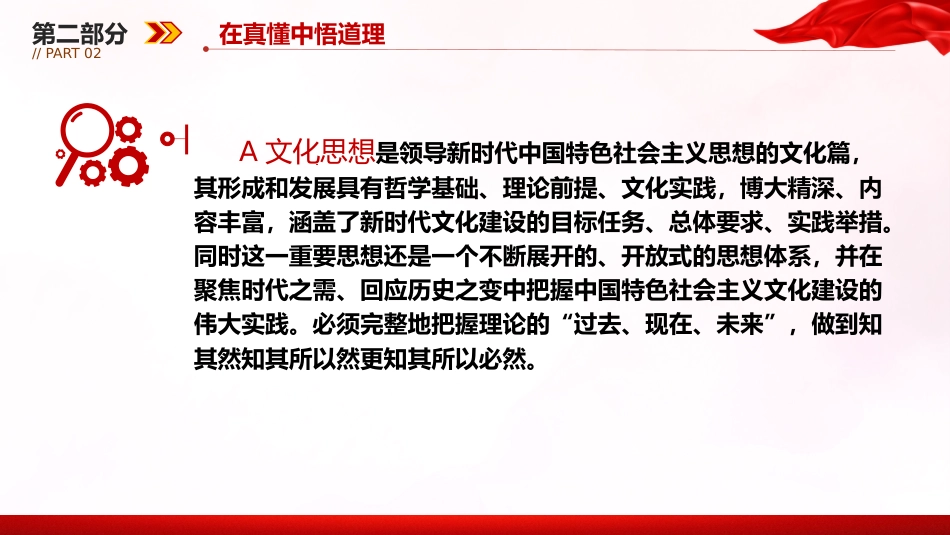 第二部分
// PART 02
在真懂中悟道理

A 文化思想是领导新时代中国特色社会主义思想的文化篇，其形成和发展具有哲学基础、理论前提、文化实践，博大精深、内容丰富，涵盖了新时代文化建设的目标任务、总体要求、实践举措。同时这一重要思想还是一个不断展开的、开放式的思想体系，并在聚焦时代之需、回应历史之变中把握中国特色社会主义文化建设的伟大实践。必须完整地把握理论的“过去、现在、未来”，做到知其然知其所以然更知其所以必然。